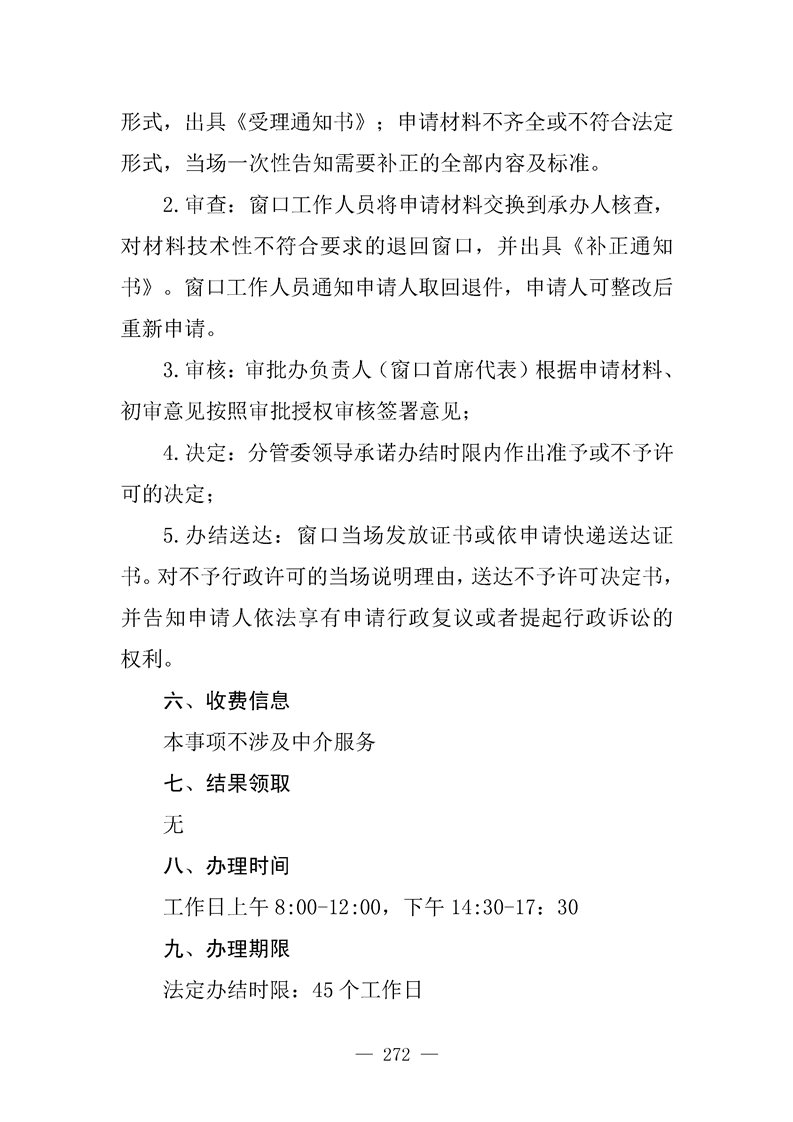 形式，出具《受理通知书》；申请材料不齐全或不符合法定形式，当场一次性告知需要补正的全部内容及标准。

2.审查：窗口工作人员将申请材料交换到承办人核查，对材料技术性不符合要求的退回窗口，并出具《补正通知书》。窗口工作人员通知申请人取回退件，申请人可整改后重新申请。

3.审核：审批办负责人（窗口首席代表）根据申请材料、初审意见按照审批授权审核签署意见；

4.决定：分管委领导承诺办结时限内作出准予或不予许可的决定；

5.办结送达：窗口当场发放证书或依申请快递送达证书。对不予行政许可的当场说明理由，送达不予许可决定书，并告知申请人依法享有申请行政复议或者提起行政诉讼的权利。

六、收费信息

本事项不涉及中介服务

七、结果领取

无

八、办理时间

工作日上午 8:00-12:00，下午 14:30-17：30

九、办理期限

法定办结时限：45 个工作日

— 272 —